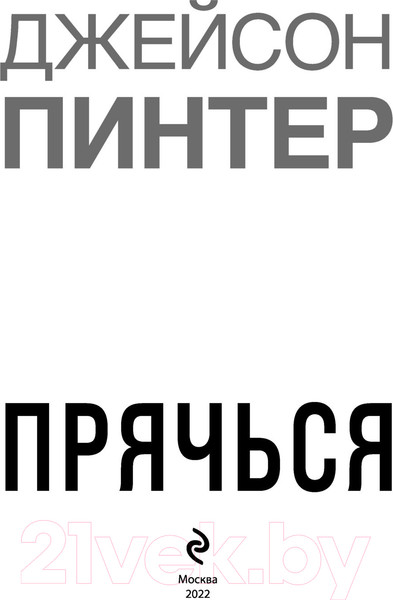 ДЖЕЙСОН
ПИНТЕР

ПРЯЧЬСЯ

21vek.by

Москва
2022